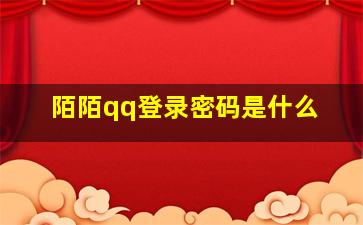 陌陌qq登录密码是什么